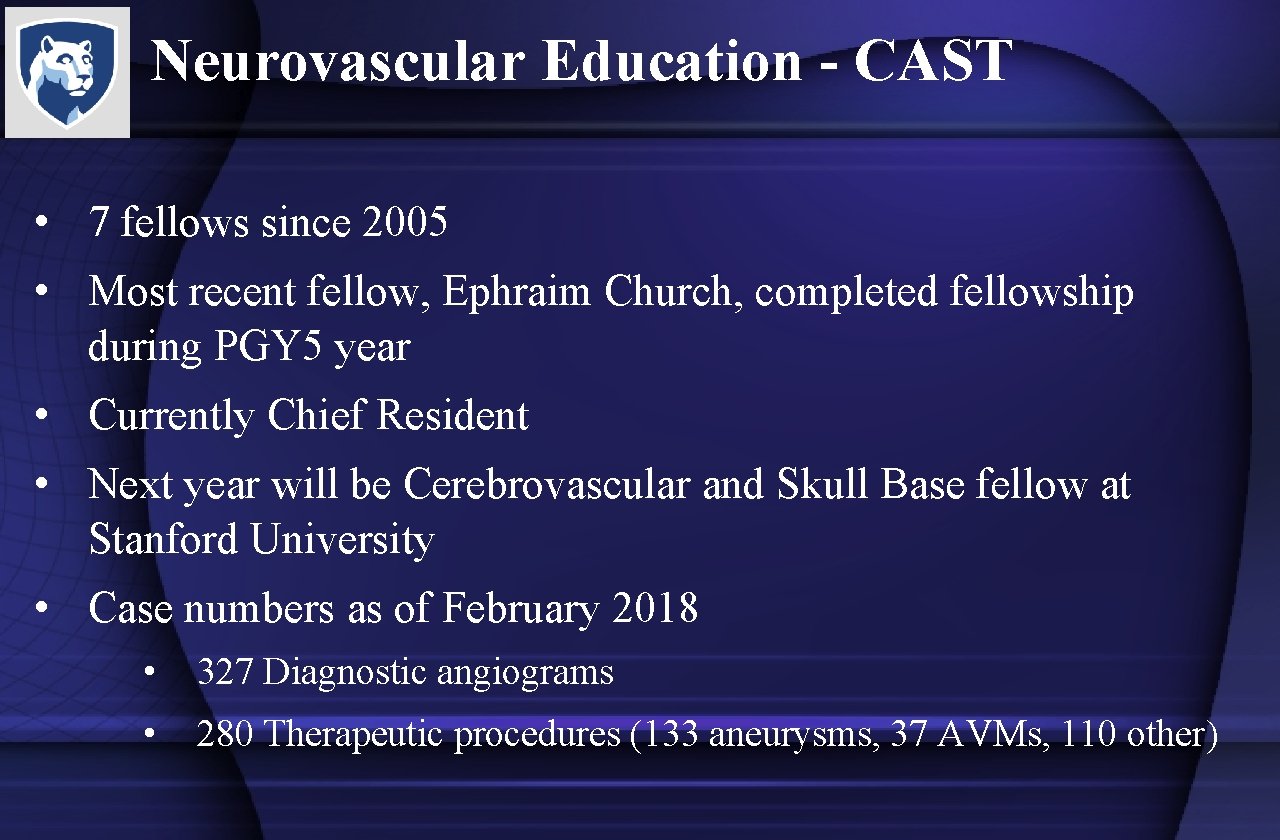 Neurovascular Education - CAST

• 7 fellows since 2005
• Most recent fellow, Ephraim Church, completed fellowship during PGY5 year
• Currently Chief Resident
• Next year will be Cerebrovascular and Skull Base fellow at Stanford University
• Case numbers as of February 2018
 • 327 Diagnostic angiograms
 • 280 Therapeutic procedures (133 aneurysms, 37 AVMs, 110 other)